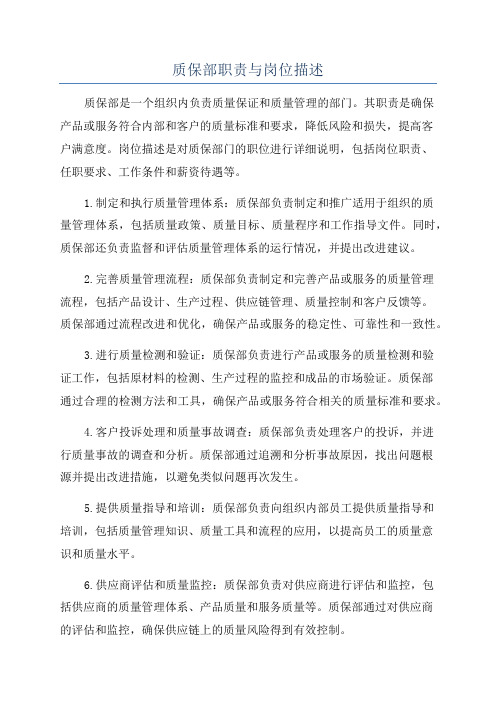 质保部职责与岗位描述

质保部是一个组织内负责质量保证和质量管理的部门。其职责是确保产品或服务符合内部和客户的质量标准和要求，降低风险和损失，提高客户满意度。岗位描述是对质保部门的职位进行详细说明，包括岗位职责、任职要求、工作条件和薪资待遇等。

1.制定和执行质量管理体系：质保部负责制定和推广适用于组织的质量管理体系，包括质量政策、质量目标、质量程序和工作指导文件。同时，质保部还负责监督和评估质量管理体系的运行情况，并提出改进建议。

2.完善质量管理流程：质保部负责制定和完善产品或服务的质量管理流程，包括产品设计、生产过程、供应链管理、质量控制和客户反馈等。质保部通过流程改进和优化，确保产品或服务的稳定性、可靠性和一致性。

3.进行质量检测和验证：质保部负责进行产品或服务的质量检测和验证工作，包括原材料的检测、生产过程的监控和成品的市场验证。质保部通过合理的检测方法和工具，确保产品或服务符合相关的质量标准和要求。

4.客户投诉处理和质量事故调查：质保部负责处理客户的投诉，并进行质量事故的调查和分析。质保部通过追溯和分析事故原因，找出问题根源并提出改进措施，以避免类似问题再次发生。

5.提供质量指导和培训：质保部负责向组织内部员工提供质量指导和培训，包括质量管理知识、质量工具和流程的应用，以提高员工的质量意识和质量水平。

6.供应商评估和质量监控：质保部负责对供应商进行评估和监控，包括供应商的质量管理体系、产品质量和服务质量等。质保部通过对供应商的评估和监控，确保供应链上的质量风险得到有效控制。